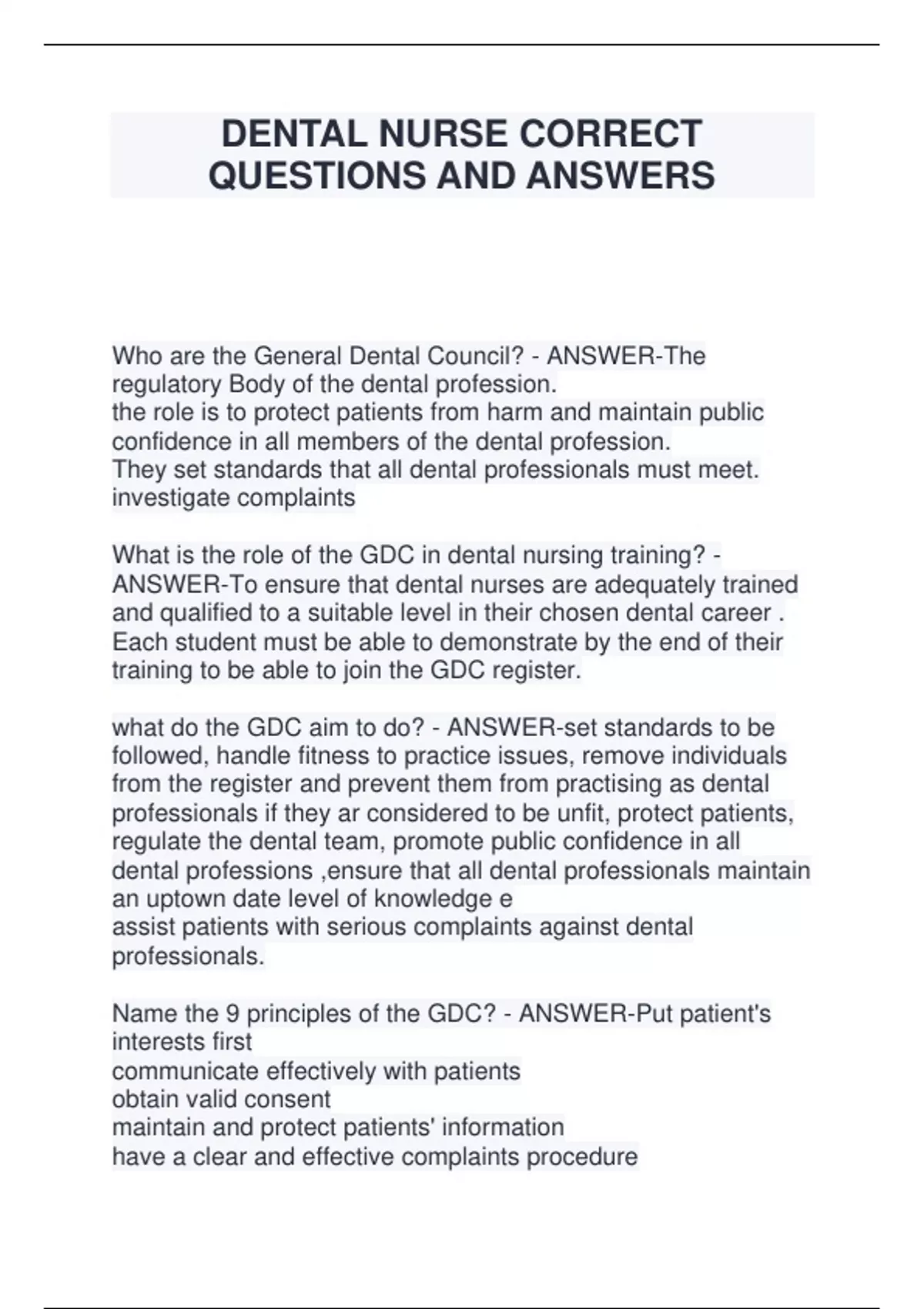 DENTAL NURSE CORRECT QUESTIONS AND ANSWERS

Who are the General Dental Council? - ANSWER-The regulatory Body of the dental profession.
the role is to protect patients from harm and maintain public confidence in all members of the dental profession.
They set standards that all dental professionals must meet.
investigate complaints

What is the role of the GDC in dental nursing training? - ANSWER-To ensure that dental nurses are adequately trained and qualified to a suitable level in their chosen dental career . Each student must be able to demonstrate by the end of their training to be able to join the GDC register.

what do the GDC aim to do? - ANSWER-set standards to be followed, handle fitness to practice issues, remove individuals from the register and prevent them from practising as dental professionals if they ar considered to be unfit, protect patients, regulate the dental team, promote public confidence in all dental professions ,ensure that all dental professionals maintain an uptown date level of knowledge e
assist patients with serious complaints against dental professionals.

Name the 9 principles of the GDC? - ANSWER-Put patient's interests first
communicate effectively with patients
obtain valid consent
maintain and protect patients' information
have a clear and effective complaints procedure